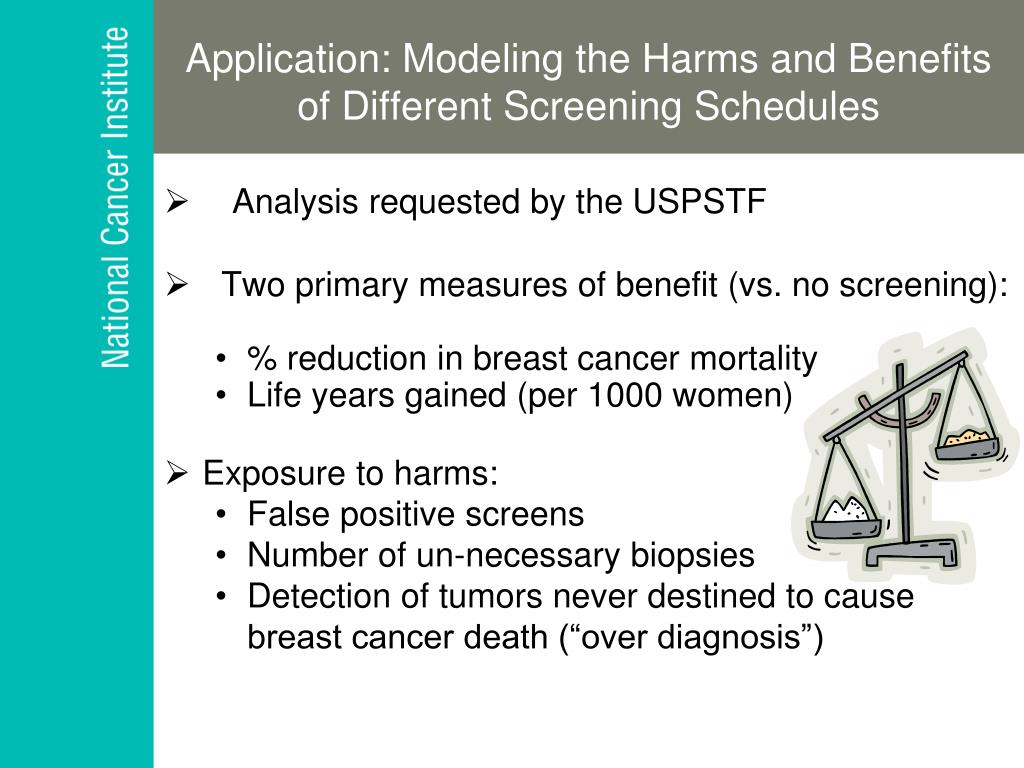 National Cancer Institute

Application: Modeling the Harms and Benefits of Different Screening Schedules

➢ Analysis requested by the USPSTF

➢ Two primary measures of benefit (vs. no screening):
• % reduction in breast cancer mortality
• Life years gained (per 1000 women)

➢ Exposure to harms:
• False positive screens
• Number of un-necessary biopsies
• Detection of tumors never destined to cause breast cancer death (“over diagnosis”)